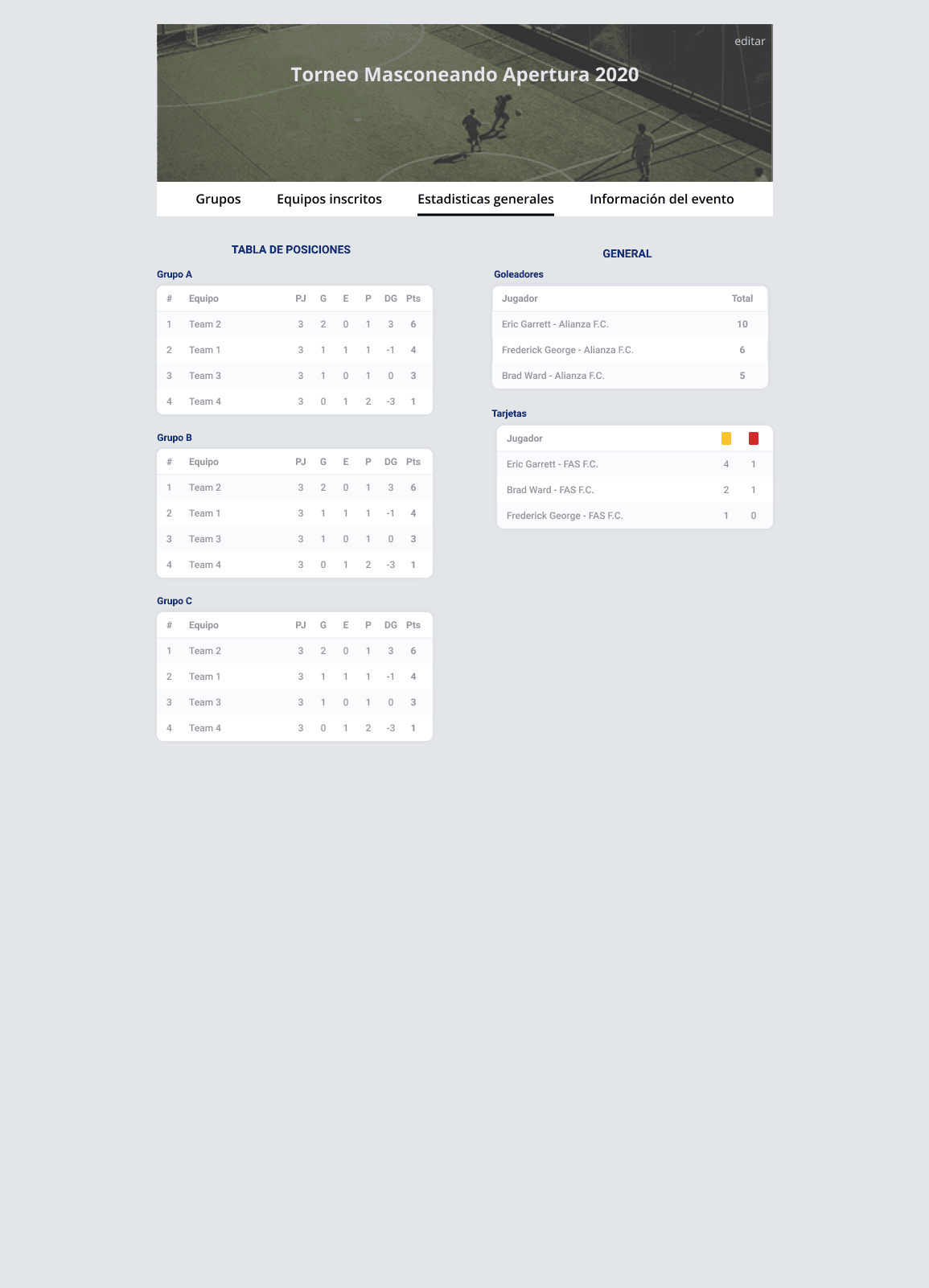 editar

Torneo Masconeando Apertura 2020

Grupos Equipos inscritos Estadisticas generales Información del evento

TABLA DE POSICIONES

Grupo A

| # | Equipo | PJ | G | E | P | DG | Pts |
|---|---|---|---|---|---|---|---|
| 1 | Team 2 | 3 | 2 | 0 | 1 | 3 | 6 |
| 2 | Team 1 | 3 | 1 | 1 | 1 | -1 | 4 |
| 3 | Team 3 | 3 | 1 | 0 | 1 | 0 | 3 |
| 4 | Team 4 | 3 | 0 | 1 | 2 | -3 | 1 |

Grupo B

| # | Equipo | PJ | G | E | P | DG | Pts |
|---|---|---|---|---|---|---|---|
| 1 | Team 2 | 3 | 2 | 0 | 1 | 3 | 6 |
| 2 | Team 1 | 3 | 1 | 1 | 1 | -1 | 4 |
| 3 | Team 3 | 3 | 1 | 0 | 1 | 0 | 3 |
| 4 | Team 4 | 3 | 0 | 1 | 2 | -3 | 1 |

Grupo C

| # | Equipo | PJ | G | E | P | DG | Pts |
|---|---|---|---|---|---|---|---|
| 1 | Team 2 | 3 | 2 | 0 | 1 | 3 | 6 |
| 2 | Team 1 | 3 | 1 | 1 | 1 | -1 | 4 |
| 3 | Team 3 | 3 | 1 | 0 | 1 | 0 | 3 |
| 4 | Team 4 | 3 | 0 | 1 | 2 | -3 | 1 |

GENERAL

Goleadores

| Jugador | Total |
|---|---|
| Eric Garrett - Alianza F.C. | 10 |
| Frederick George - Alianza F.C. | 6 |
| Brad Ward - Alianza F.C. | 5 |

Tarjetas

| Jugador | | |
|---|---|---|
| Eric Garrett - FAS F.C. | 4 | 1 |
| Brad Ward - FAS F.C. | 2 | 1 |
| Frederick George - FAS F.C. | 1 | 0 |